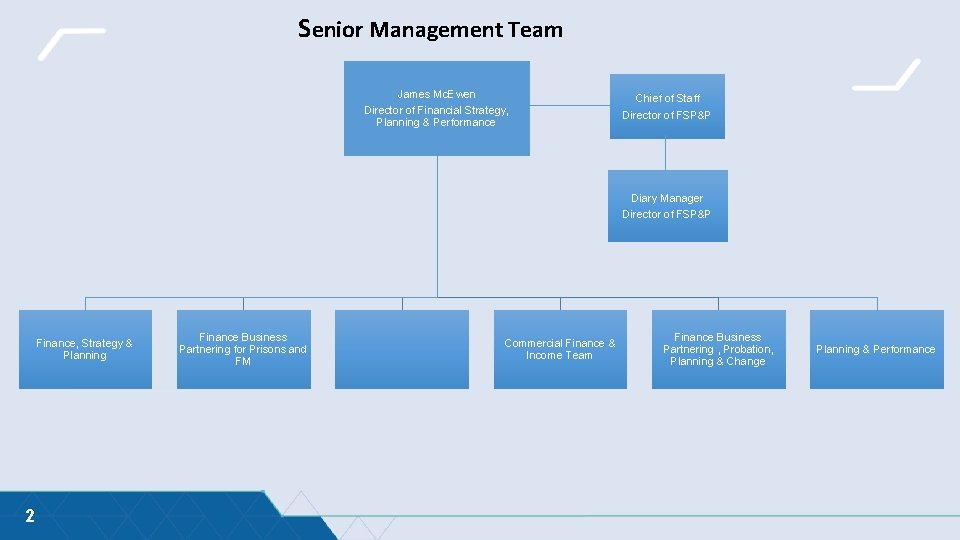 Senior Management Team

James McEwen
Director of Financial Strategy, Planning & Performance

Chief of Staff
Director of FSP&P

Diary Manager
Director of FSP&P

Finance, Strategy & Planning

Finance Business Partnering for Prisons and FM

Commercial Finance & Income Team

Finance Business Partnering , Probation, Planning & Change

Planning & Performance

2